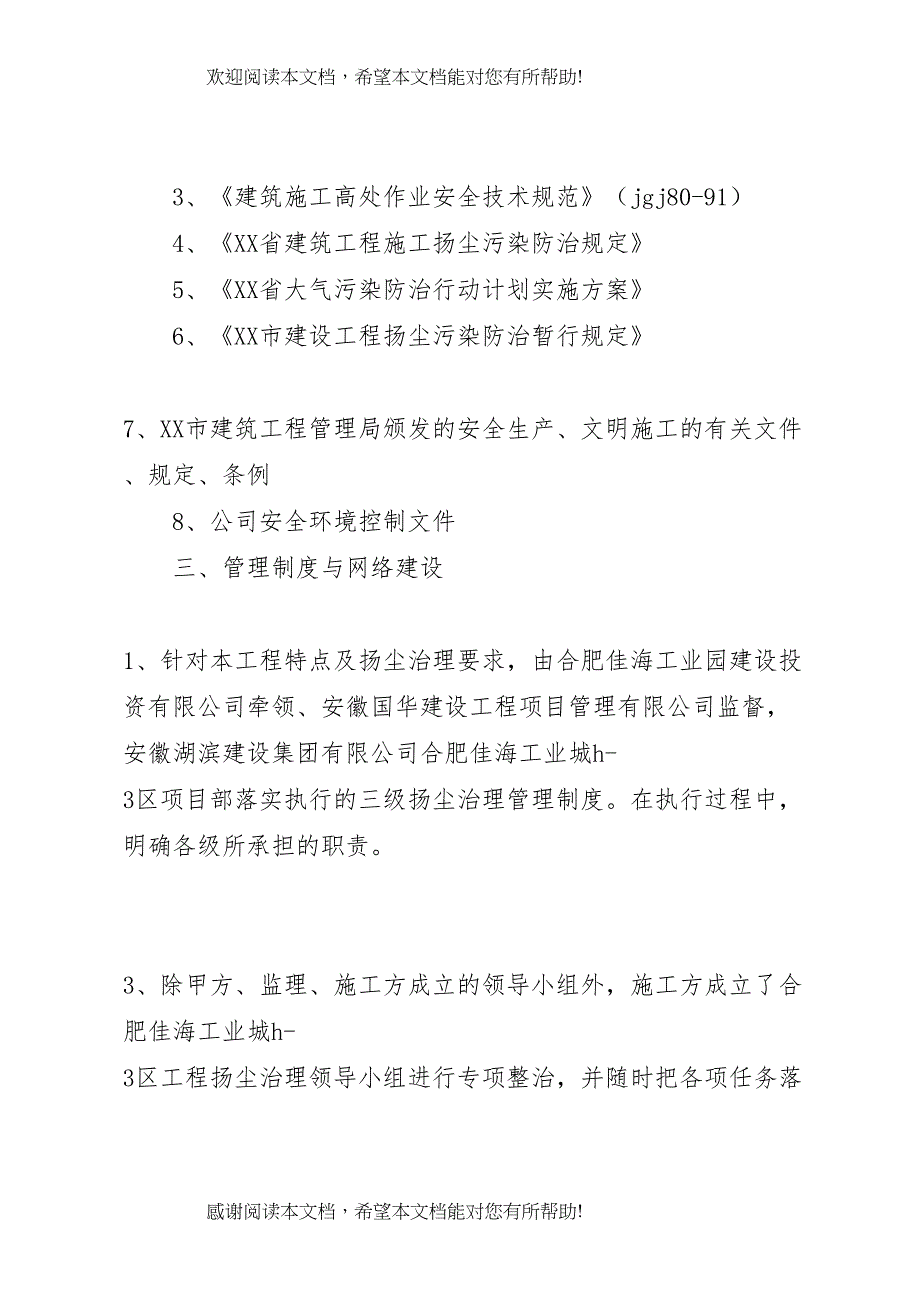 欢迎阅读本文档，希望本文档能对您有所帮助!

3、《建筑施工高处作业安全技术规范》（jgj80-91）

4、《XX省建筑工程施工扬尘污染防治规定》

5、《XX省大气污染防治行动计划实施方案》

6、《XX市建设工程扬尘污染防治暂行规定》

7、XX市建筑工程管理局颁发的安全生产、文明施工的有关文件、规定、条例

8、公司安全环境控制文件

三、管理制度与网络建设

1、针对本工程特点及扬尘治理要求，由合肥佳海工业园建设投资有限公司牵领、安徽国华建设工程项目管理有限公司监督，安徽湖滨建设集团有限公司合肥佳海工业城h-3区项目部落实执行的三级扬尘治理管理制度。在执行过程中，明确各级所承担的职责。

3、除甲方、监理、施工方成立的领导小组外，施工方成立了合肥佳海工业城h-3区工程扬尘治理领导小组进行专项整治，并随时把各项任务落

感谢阅读本文档，希望本文档能对您有所帮助!